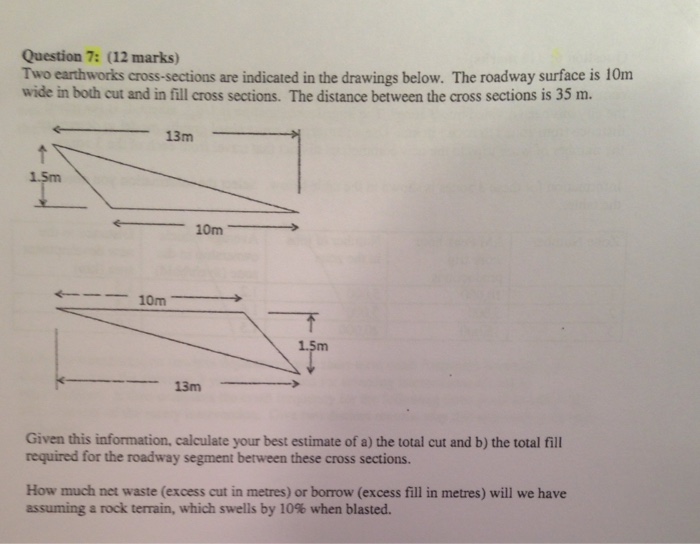 Question 7: (12 marks)
Two earthworks cross-sections are indicated in the drawings below. The roadway surface is 10m wide in both cut and in fill cross sections. The distance between the cross sections is 35 m.

13m

1.5m

10m

10m

1.5m

13m

Given this information, calculate your best estimate of a) the total cut and b) the total fill required for the roadway segment between these cross sections.

How much net waste (excess cut in metres) or borrow (excess fill in metres) will we have assuming a rock terrain, which swells by 10% when blasted.